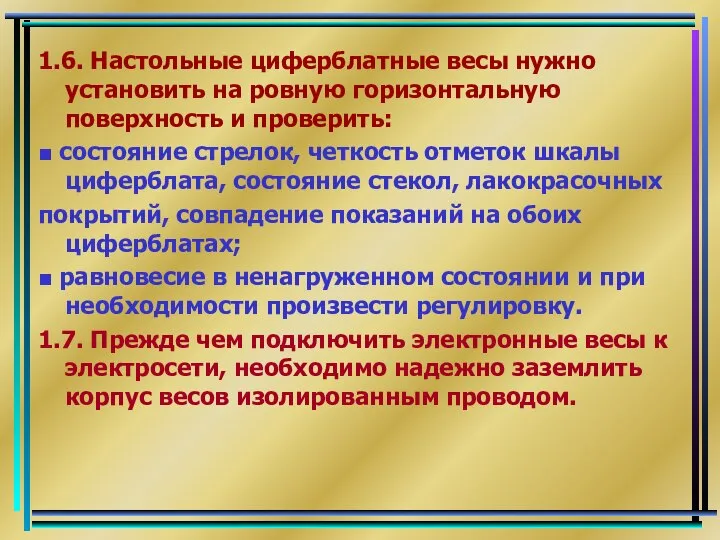 1.6. Настольные циферблатные весы нужно установить на ровную горизонтальную поверхность и проверить:

■ состояние стрелок, четкость отметок шкалы циферблата, состояние стекол, лакокрасочных

покрытий, совпадение показаний на обоих циферблатах;

■ равновесие в ненагруженном состоянии и при необходимости произвести регулировку.

1.7. Прежде чем подключить электронные весы к электросети, необходимо надежно заземлить корпус весов изолированным проводом.